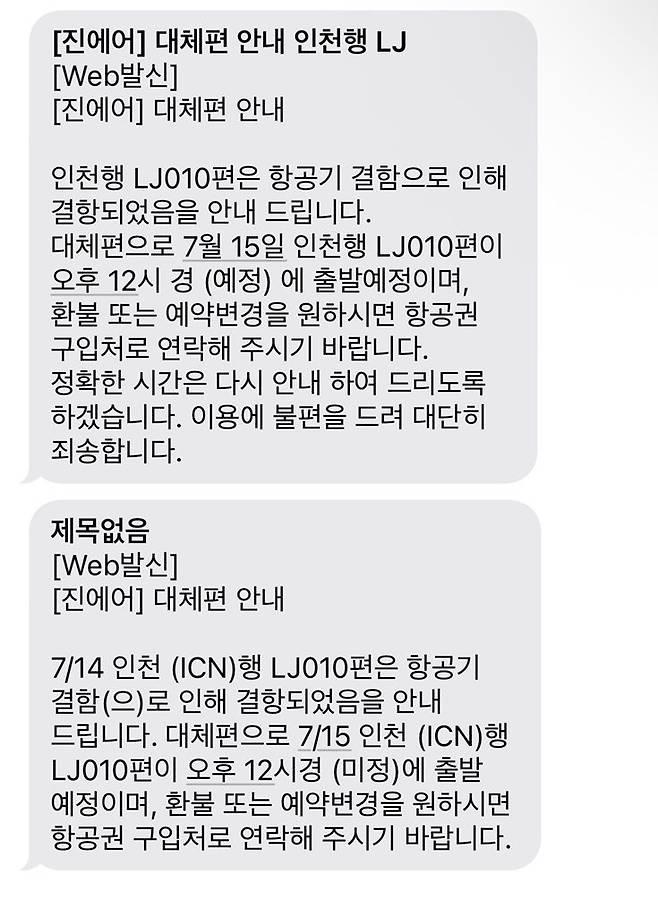 [진에어] 대체편 안내 인천행 LJ
[Web발신]
[진에어] 대체편 안내

인천행 LJ010편은 항공기 결함으로 인해 결항되었음을 안내 드립니다.
대체편으로 7월 15일 인천행 LJ010편이 오후 12시 경 (예정) 에 출발예정이며, 환불 또는 예약변경을 원하시면 항공권 구입처로 연락해 주시기 바랍니다.
정확한 시간은 다시 안내 하여 드리도록 하겠습니다. 이용에 불편을 드려 대단히 죄송합니다.

제목없음
[Web발신]
[진에어] 대체편 안내

7/14 인천 (ICN)행 LJ010편은 항공기 결함(으)로 인해 결항되었음을 안내 드립니다. 대체편으로 7/15 인천 (ICN)행 LJ010편이 오후 12시경 (미정)에 출발 예정이며, 환불 또는 예약변경을 원하시면 항공권 구입처로 연락해 주시기 바랍니다.